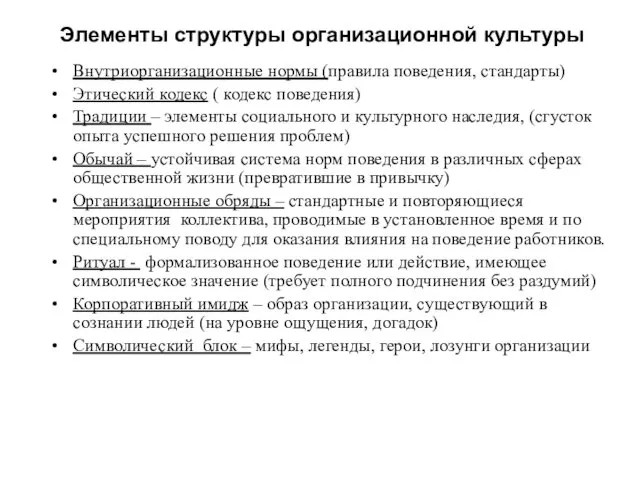 Элементы структуры организационной культуры

• Внутриорганизационные нормы (правила поведения, стандарты)
• Этический кодекс ( кодекс поведения)
• Традиции – элементы социального и культурного наследия, (сгусток опыта успешного решения проблем)
• Обычай – устойчивая система норм поведения в различных сферах общественной жизни (превратившие в привычку)
• Организационные обряды – стандартные и повторяющиеся мероприятия коллектива, проводимые в установленное время и по специальному поводу для оказания влияния на поведение работников.
• Ритуал - формализованное поведение или действие, имеющее символическое значение (требует полного подчинения без раздумий)
• Корпоративный имидж – образ организации, существующий в сознании людей (на уровне ощущения, догадок)
• Символический блок – мифы, легенды, герои, лозунги организации